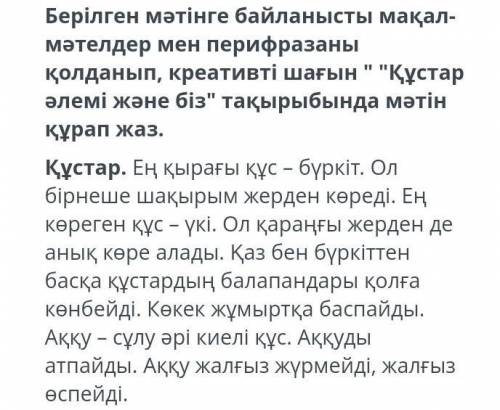 Берілген мәтінге байланысты мақал-мәтелдер мен перифразаны қолданып, креативті шағын " "Құстар әлемі және біз" тақырыбында мәтін құрап жаз.

Құстар. Ең қырағы құс – бүркіт. Ол бірнеше шақырым жерден көреді. Ең көреген құс – үкі. Ол қараңғы жерден де анық көре алады. Қаз бен бүркіттен басқа құстардың балапандары қолға көнбейді. Көкек жұмыртқа баспайды. Аққу – сұлу әрі киелі құс. Аққуды атпайды. Аққу жалғыз жүрмейді, жалғыз өспейді.